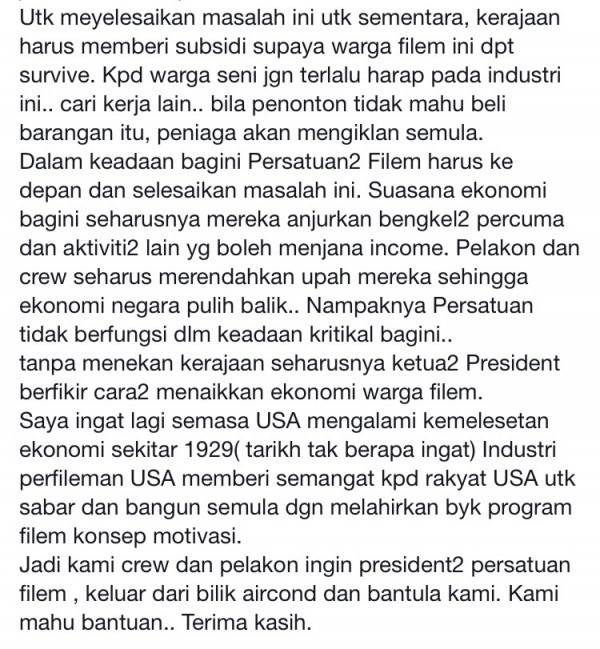 Utk meyelesaikan masalah ini utk sementara, kerajaan harus memberi subsidi supaya warga filem ini dpt survive. Kpd warga seni jgn terlalu harap pada industri ini.. cari kerja lain.. bila penonton tidak mahu beli barangan itu, peniaga akan mengiklan semula.
Dalam keadaan bagini Persatuan2 Filem harus ke depan dan selesaikan masalah ini. Suasana ekonomi bagini seharusnya mereka anjurkan bengkel2 percuma dan aktiviti2 lain yg boleh menjana income. Pelakon dan crew seharus merendahkan upah mereka sehingga ekonomi negara pulih balik.. Nampaknya Persatuan tidak berfungsi dlm keadaan kritikal bagini..
tanpa menekan kerajaan seharusnya ketua2 President berfikir cara2 menaikkan ekonomi warga filem.
Saya ingat lagi semasa USA mengalami kemelesetan ekonomi sekitar 1929( tarikh tak berapa ingat) Industri perfileman USA memberi semangat kpd rakyat USA utk sabar dan bangun semula dgn melahirkan byk program filem konsep motivasi.
Jadi kami crew dan pelakon ingin president2 persatuan filem , keluar dari bilik aircond dan bantula kami. Kami mahu bantuan.. Terima kasih.